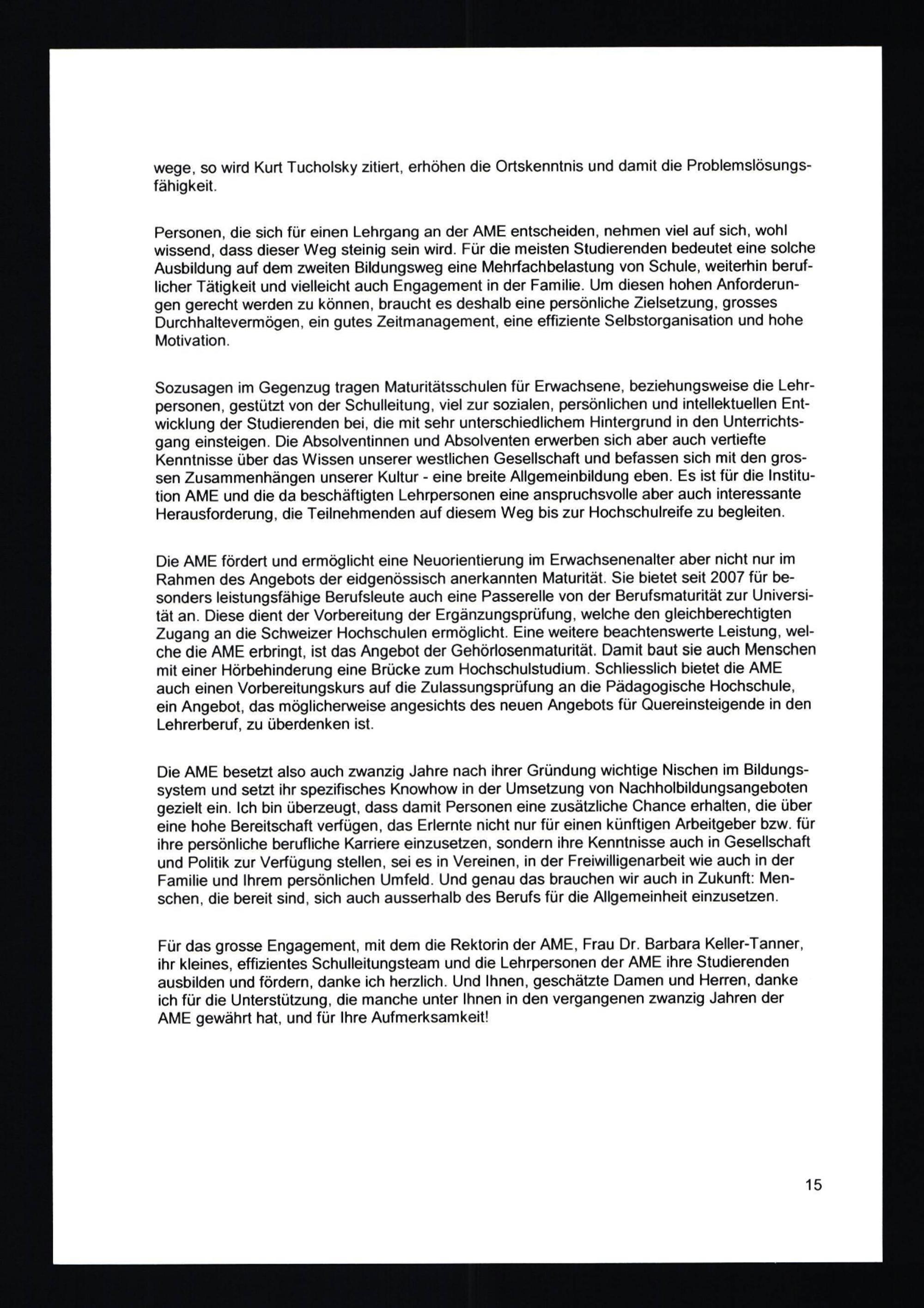 wege, so wird Kurt Tucholsky zitiert, erhöhen die Ortskenntnis und damit die Problemslösungsfähigkeit.

Personen, die sich für einen Lehrgang an der AME entscheiden, nehmen viel auf sich, wohl wissend, dass dieser Weg steinig sein wird. Für die meisten Studierenden bedeutet eine solche Ausbildung auf dem zweiten Bildungsweg eine Mehrfachbelastung von Schule, weiterhin beruflicher Tätigkeit und vielleicht auch Engagement in der Familie. Um diesen hohen Anforderungen gerecht werden zu können, braucht es deshalb eine persönliche Zielsetzung, grosses Durchhaltevermögen, ein gutes Zeitmanagement, eine effiziente Selbstorganisation und hohe Motivation.

Sozusagen im Gegenzug tragen Maturitätsschulen für Erwachsene, beziehungsweise die Lehrpersonen, gestützt von der Schulleitung, viel zur sozialen, persönlichen und intellektuellen Entwicklung der Studierenden bei, die mit sehr unterschiedlichem Hintergrund in den Unterrichtsgang einsteigen. Die Absolventinnen und Absolventen erwerben sich aber auch vertiefte Kenntnisse über das Wissen unserer westlichen Gesellschaft und befassen sich mit den grossen Zusammenhängen unserer Kultur - eine breite Allgemeinbildung eben. Es ist für die Institution AME und die da beschäftigten Lehrpersonen eine anspruchsvolle aber auch interessante Herausforderung, die Teilnehmenden auf diesem Weg bis zur Hochschulreife zu begleiten.

Die AME fördert und ermöglicht eine Neuorientierung im Erwachsenenalter aber nicht nur im Rahmen des Angebots der eidgenössisch anerkannten Maturität. Sie bietet seit 2007 für besonders leistungsfähige Berufsleute auch eine Passerelle von der Berufsmaturität zur Universität an. Diese dient der Vorbereitung der Ergänzungsprüfung, welche den gleichberechtigten Zugang an die Schweizer Hochschulen ermöglicht. Eine weitere beachtenswerte Leistung, welche die AME erbringt, ist das Angebot der Gehörlosenmaturität. Damit baut sie auch Menschen mit einer Hörbehinderung eine Brücke zum Hochschulstudium. Schliesslich bietet die AME auch einen Vorbereitungskurs auf die Zulassungsprüfung an die Pädagogische Hochschule, ein Angebot, das möglicherweise angesichts des neuen Angebots für Quereinsteigende in den Lehrerberuf, zu überdenken ist.

Die AME besetzt also auch zwanzig Jahre nach ihrer Gründung wichtige Nischen im Bildungssystem und setzt ihr spezifisches Knowhow in der Umsetzung von Nachholbildungsangeboten gezielt ein. Ich bin überzeugt, dass damit Personen eine zusätzliche Chance erhalten, die über eine hohe Bereitschaft verfügen, das Erlernte nicht nur für einen künftigen Arbeitgeber bzw. für ihre persönliche berufliche Karriere einzusetzen, sondern ihre Kenntnisse auch in Gesellschaft und Politik zur Verfügung stellen, sei es in Vereinen, in der Freiwilligenarbeit wie auch in der Familie und Ihrem persönlichen Umfeld. Und genau das brauchen wir auch in Zukunft: Menschen, die bereit sind, sich auch ausserhalb des Berufs für die Allgemeinheit einzusetzen.

Für das grosse Engagement, mit dem die Rektorin der AME, Frau Dr. Barbara Keller-Tanner, ihr kleines, effizientes Schulleitungsteam und die Lehrpersonen der AME ihre Studierenden ausbilden und fördern, danke ich herzlich. Und Ihnen, geschätzte Damen und Herren, danke ich für die Unterstützung, die manche unter Ihnen in den vergangenen zwanzig Jahren der AME gewährt hat, und für Ihre Aufmerksamkeit!

15